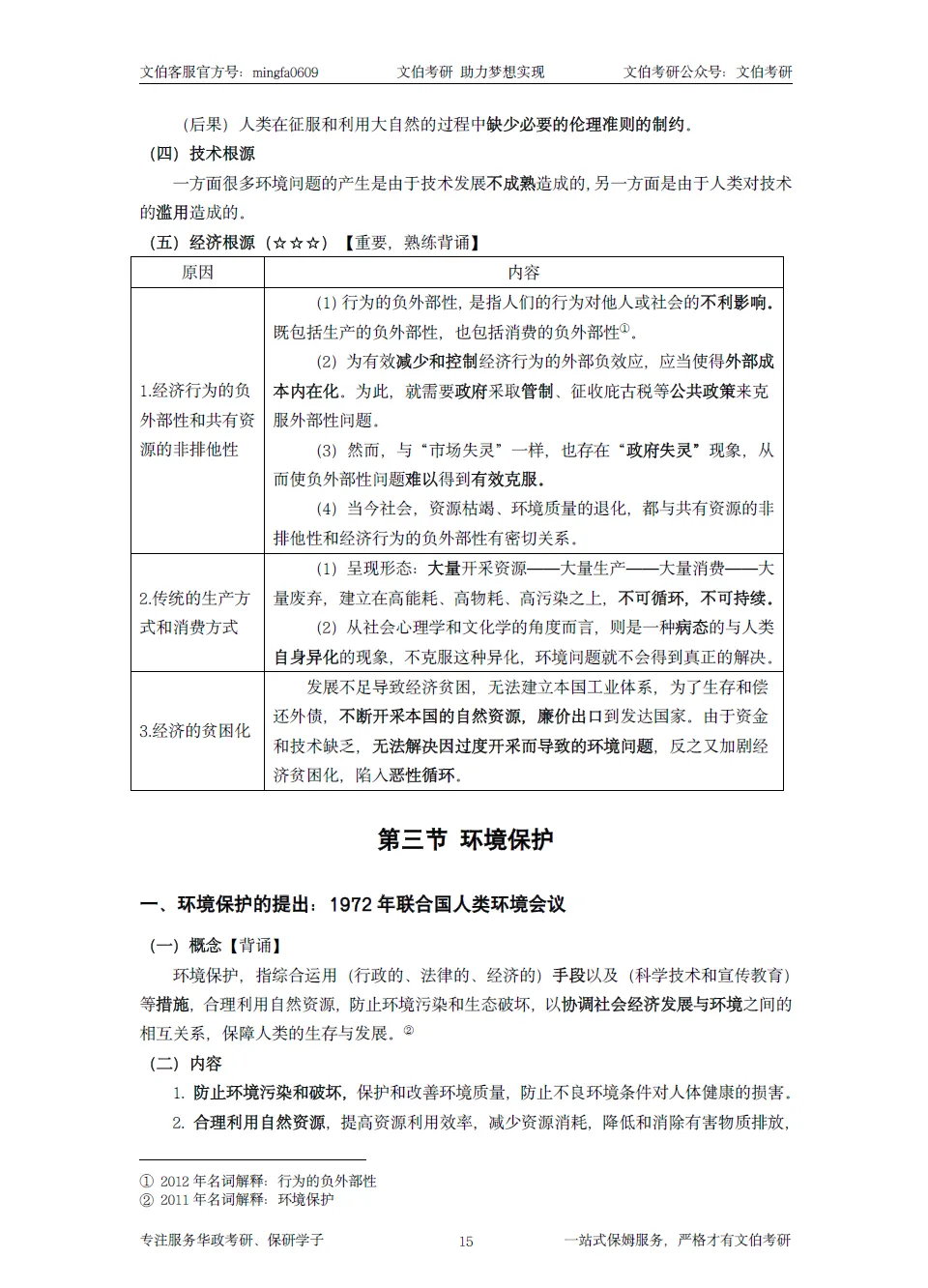 文伯客服官方号：mingfa0609　　文伯考研 助力梦想实现　　文伯考研公众号：文伯考研

（后果）人类在征服和利用大自然的过程中缺少必要的伦理准则的制约。

（四）技术根源

一方面很多环境问题的产生是由于技术发展不成熟造成的，另一方面是由于人类对技术的滥用造成的。

（五）经济根源（☆☆☆）【重要，熟练背诵】

| 原因 | 内容 |
|---|---|
| 1.经济行为的负外部性和共有资源的非排他性 | （1）行为的负外部性，是指人们的行为对他人或社会的不利影响。既包括生产的负外部性，也包括消费的负外部性①。（2）为有效减少和控制经济行为的外部负效应，应当使得外部成本内在化。为此，就需要政府采取管制、征收庇古税等公共政策来克服外部性问题。（3）然而，与“市场失灵”一样，也存在“政府失灵”现象，从而使负外部性问题难以得到有效克服。（4）当今社会，资源枯竭、环境质量的退化，都与共有资源的非排他性和经济行为的负外部性有密切关系。 |
| 2.传统的生产方式和消费方式 | （1）呈现形态：大量开采资源——大量生产——大量消费——大量废弃，建立在高能耗、高物耗、高污染之上，不可循环，不可持续。（2）从社会心理学和文化学的角度而言，则是一种病态的与人类自身异化的现象，不克服这种异化，环境问题就不会得到真正的解决。 |
| 3.经济的贫困化 | 发展不足导致经济贫困，无法建立本国工业体系，为了生存和偿还外债，不断开采本国的自然资源，廉价出口到发达国家。由于资金和技术缺乏，无法解决因过度开采而导致的环境问题，反之又加剧经济贫困化，陷入恶性循环。 |

第三节 环境保护

一、环境保护的提出：1972 年联合国人类环境会议

（一）概念【背诵】

环境保护，指综合运用（行政的、法律的、经济的）手段以及（科学技术和宣传教育）等措施，合理利用自然资源，防止环境污染和生态破坏，以协调社会经济发展与环境之间的相互关系，保障人类的生存与发展。②

（二）内容

1. 防止环境污染和破坏，保护和改善环境质量，防止不良环境条件对人体健康的损害。

2. 合理利用自然资源，提高资源利用效率，减少资源消耗，降低和消除有害物质排放，

① 2012 年名词解释：行为的负外部性
② 2011 年名词解释：环境保护

专注服务华政考研、保研学子　　15　　一站式保姆服务，严格才有文伯考研